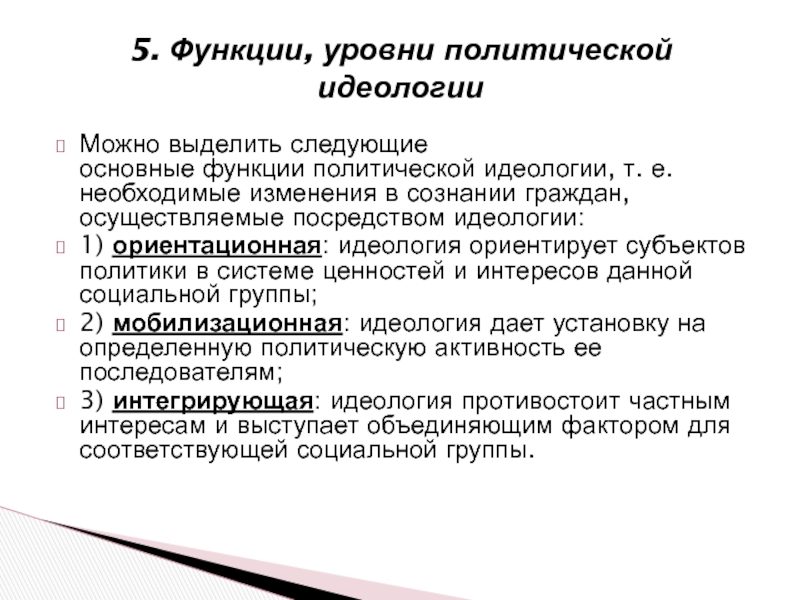 5. Функции, уровни политической идеологии

Можно выделить следующие основные функции политической идеологии, т. е. необходимые изменения в сознании граждан, осуществляемые посредством идеологии:

1) ориентационная: идеология ориентирует субъектов политики в системе ценностей и интересов данной социальной группы;

2) мобилизационная: идеология дает установку на определенную политическую активность ее последователям;

3) интегрирующая: идеология противостоит частным интересам и выступает объединяющим фактором для соответствующей социальной группы.